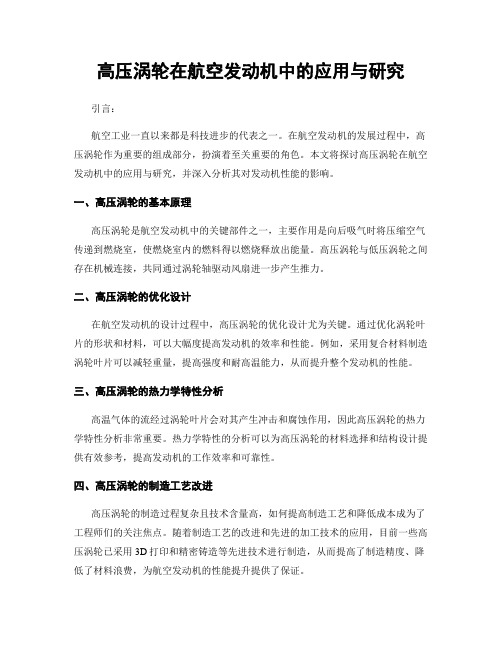 高压涡轮在航空发动机中的应用与研究

引言：

航空工业一直以来都是科技进步的代表之一。在航空发动机的发展过程中，高压涡轮作为重要的组成部分，扮演着至关重要的角色。本文将探讨高压涡轮在航空发动机中的应用与研究，并深入分析其对发动机性能的影响。

一、高压涡轮的基本原理

高压涡轮是航空发动机中的关键部件之一，主要作用是向后吸气时将压缩空气传递到燃烧室，使燃烧室内的燃料得以燃烧释放出能量。高压涡轮与低压涡轮之间存在机械连接，共同通过涡轮轴驱动风扇进一步产生推力。

二、高压涡轮的优化设计

在航空发动机的设计过程中，高压涡轮的优化设计尤为关键。通过优化涡轮叶片的形状和材料，可以大幅度提高发动机的效率和性能。例如，采用复合材料制造涡轮叶片可以减轻重量，提高强度和耐高温能力，从而提升整个发动机的性能。

三、高压涡轮的热力学特性分析

高温气体的流经过涡轮叶片会对其产生冲击和腐蚀作用，因此高压涡轮的热力学特性分析非常重要。热力学特性的分析可以为高压涡轮的材料选择和结构设计提供有效参考，提高发动机的工作效率和可靠性。

四、高压涡轮的制造工艺改进

高压涡轮的制造过程复杂且技术含量高，如何提高制造工艺和降低成本成为了工程师们的关注焦点。随着制造工艺的改进和先进的加工技术的应用，目前一些高压涡轮已采用3D打印和精密铸造等先进技术进行制造，从而提高了制造精度、降低了材料浪费，为航空发动机的性能提升提供了保证。